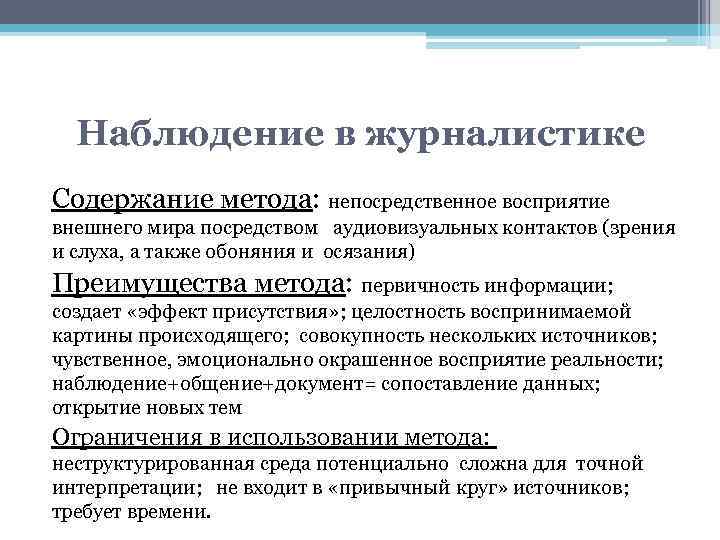 Наблюдение в журналистике

Содержание метода: непосредственное восприятие внешнего мира посредством аудиовизуальных контактов (зрения и слуха, а также обоняния и осязания)

Преимущества метода: первичность информации; создает «эффект присутствия»; целостность воспринимаемой картины происходящего; совокупность нескольких источников; чувственное, эмоционально окрашенное восприятие реальности; наблюдение+общение+документ= сопоставление данных; открытие новых тем

Ограничения в использовании метода: неструктурированная среда потенциально сложна для точной интерпретации; не входит в «привычный круг» источников; требует времени.